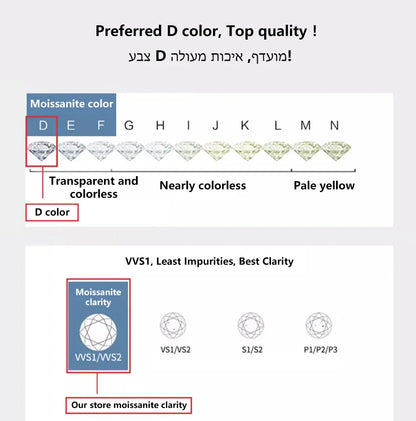 Preferred D color, Top quality !

מועדף, איכות מעולה D צבע!

Moissanite color

D E F G H I J K L M N

Transparent and colorless

Nearly colorless

Pale yellow

D color

VVS1, Least Impurities, Best Clarity

Moissanite clarity

VVS1/VVS2

VS1/VS2

S1/S2

P1/P2/P3

Our store moissanite clarity